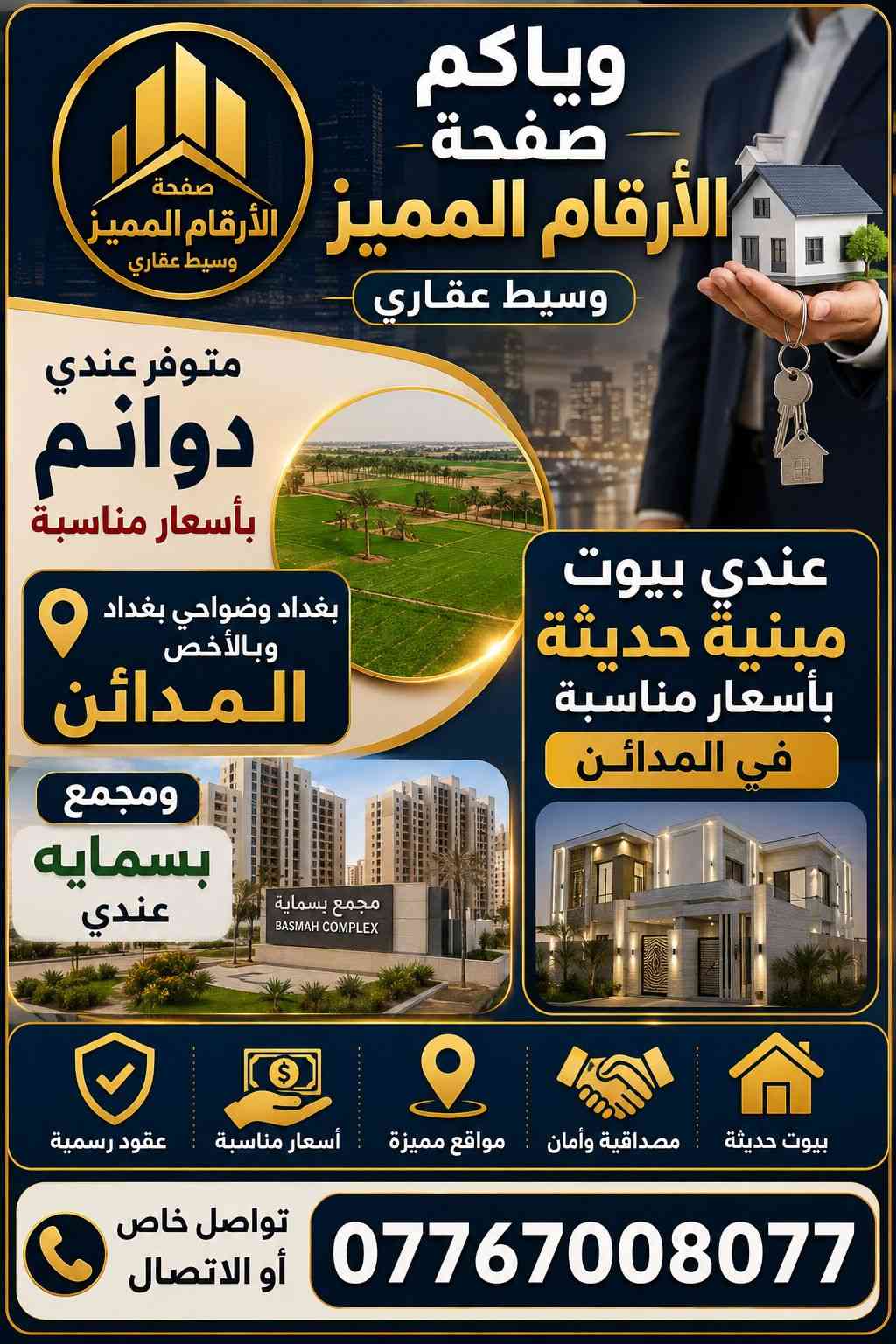 وياكم
صفحة
الأرقام المميز
وسيط عقاري

صفحة
الأرقام المميز
وسيط عقاري

متوفر عندي
دوانم
بأسعار مناسبة

بغداد وضواحي بغداد
وبالأخص
المدائن

عندي بيوت
مبنية حديثة
بأسعار مناسبة
في المدائن

ومجمع
بسمايه
عندي

مجمع بسماية
BASMAH COMPLEX

بيوت حديثة
مصداقية وأمان
مواقع مميزة
أسعار مناسبة
عقود رسمية

07767008077

تواصل خاص
أو الاتصال